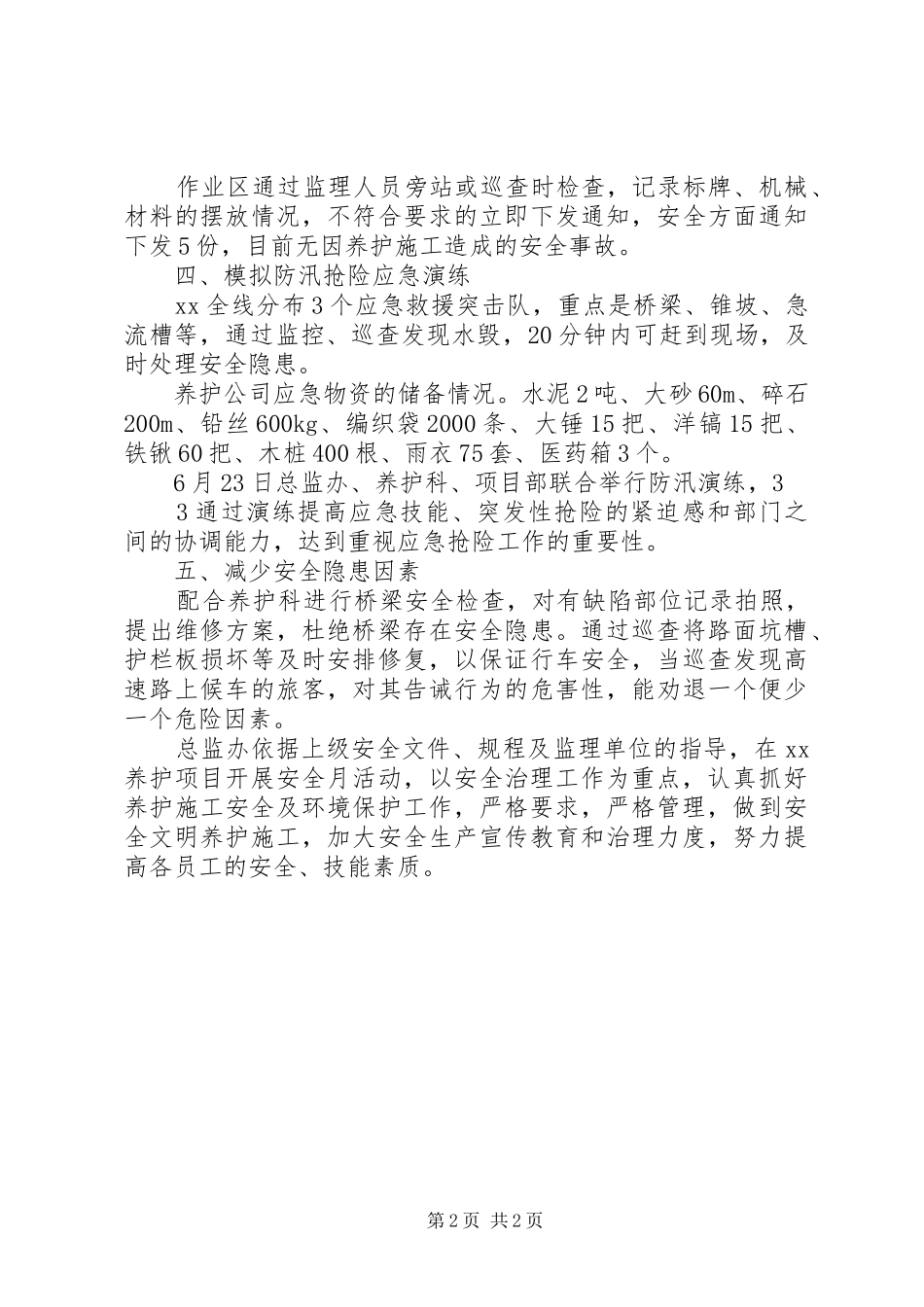 作业区通过监理人员旁站或巡查时检查，记录标牌、机械、材料的摆放情况，不符合要求的立即下发通知，安全方面通知下发5份，目前无因养护施工造成的安全事故。

四、模拟防汛抢险应急演练

xx全线分布3个应急救援突击队，重点是桥梁、锥坡、急流槽等，通过监控、巡查发现水毁，20分钟内可赶到现场，及时处理安全隐患。

养护公司应急物资的储备情况。水泥2吨、大砂60m、碎石200m、铅丝600kg、编织袋2000条、大锤15把、洋镐15把、铁锹60把、木桩400根、雨衣75套、医药箱3个。

6月23日总监办、养护科、项目部联合举行防汛演练，3

3通过演练提高应急技能、突发性抢险的紧迫感和部门之间的协调能力，达到重视应急抢险工作的重要性。

五、减少安全隐患因素

配合养护科进行桥梁安全检查，对有缺陷部位记录拍照，提出维修方案，杜绝桥梁存在安全隐患。通过巡查将路面坑槽、护栏板损坏等及时安排修复，以保证行车安全，当巡查发现高速路上候车的旅客，对其告诫行为的危害性，能劝退一个便少一个危险因素。

总监办依据上级安全文件、规程及监理单位的指导，在xx养护项目开展安全月活动，以安全治理工作为重点，认真抓好养护施工安全及环境保护工作，严格要求，严格管理，做到安全文明养护施工，加大安全生产宣传教育和治理力度，努力提高各员工的安全、技能素质。

第2页 共2页